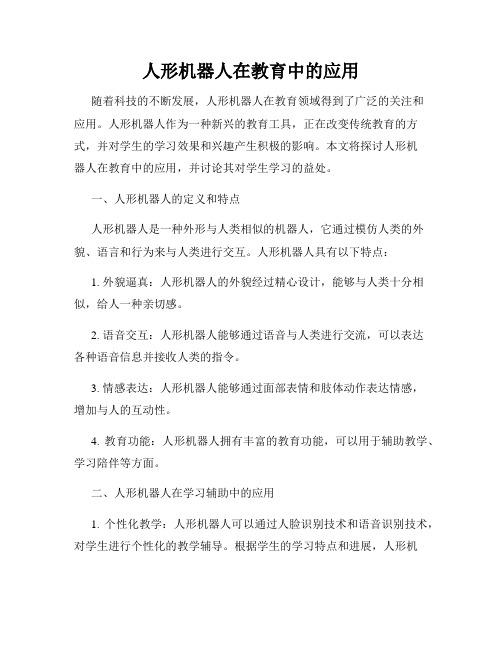 人形机器人在教育中的应用

随着科技的不断发展，人形机器人在教育领域得到了广泛的关注和应用。人形机器人作为一种新兴的教育工具，正在改变传统教育的方式，并对学生的学习效果和兴趣产生积极的影响。本文将探讨人形机器人在教育中的应用，并讨论其对学生学习的益处。

一、人形机器人的定义和特点

人形机器人是一种外形与人类相似的机器人，它通过模仿人类的外貌、语言和行为来与人类进行交互。人形机器人具有以下特点：

1. 外貌逼真：人形机器人的外貌经过精心设计，能够与人类十分相似，给人一种亲切感。

2. 语音交互：人形机器人能够通过语音与人类进行交流，可以表达各种语音信息并接收人类的指令。

3. 情感表达：人形机器人能够通过面部表情和肢体动作表达情感，增加与人的互动性。

4. 教育功能：人形机器人拥有丰富的教育功能，可以用于辅助教学、学习陪伴等方面。

二、人形机器人在学习辅助中的应用

1. 个性化教学：人形机器人可以通过人脸识别技术和语音识别技术，对学生进行个性化的教学辅导。根据学生的学习特点和进展，人形机